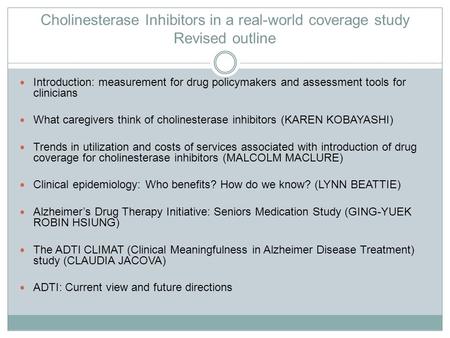 Cholinesterase Inhibitors in a real-world coverage study
Revised outline

Introduction: measurement for drug policymakers and assessment tools for clinicians

What caregivers think of cholinesterase inhibitors (KAREN KOBAYASHI)

Trends in utilization and costs of services associated with introduction of drug coverage for cholinesterase inhibitors (MALCOLM MACLURE)

Clinical epidemiology: Who benefits? How do we know? (LYNN BEATTIE)

Alzheimer's Drug Therapy Initiative: Seniors Medication Study (GING-YUEK ROBIN HSIUNG)

The ADTI CLIMAT (Clinical Meaningfulness in Alzheimer Disease Treatment) study (CLAUDIA JACOVA)

ADTI: Current view and future directions